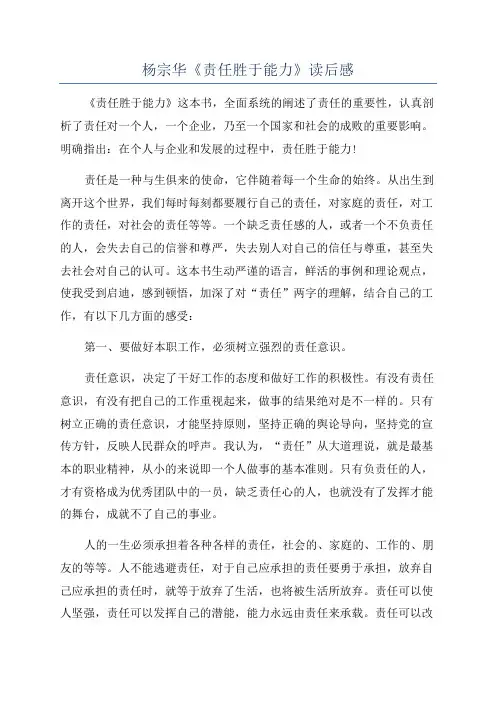 杨宗华《责任胜于能力》读后感

《责任胜于能力》这本书，全面系统的阐述了责任的重要性，认真剖析了责任对一个人，一个企业，乃至一个国家和社会的成败的重要影响。明确指出：在个人与企业和发展的过程中，责任胜于能力！

责任是一种与生俱来的使命，它伴随着每一个生命的始终。从出生到离开这个世界，我们每时每刻都要履行自己的责任，对家庭的责任，对工作的责任，对社会的责任等等。一个缺乏责任感的人，或者一个不负责任的人，会失去自己的信誉和尊严，失去别人对自己的信任与尊重，甚至失去社会对自己的认可。这本书生动严谨的语言，鲜活的事例和理论观点，使我受到启迪，感到顿悟，加深了对“责任”两字的理解，结合自己的工作，有以下几方面的感受：

第一、要做好本职工作，必须树立强烈的责任意识。

责任意识，决定了干好工作的态度和做好工作的积极性。有没有责任意识，有没有把自己的工作重视起来，做事的结果绝对是不一样的。只有树立正确的责任意识，才能坚持原则，坚持正确的舆论导向，坚持党的宣传方针，反映人民群众的呼声。我认为，“责任”从大道理说，就是最基本的职业精神，从小的来说即一个人做事的基本准则。只有负责任的人，才有资格成为优秀团队中的一员，缺乏责任心的人，也就没有了发挥才能的舞台，成就不了自己的事业。

人的一生必须承担着各种各样的责任，社会的、家庭的、工作的、朋友的等等。人不能逃避责任，对于自己应承担的责任要勇于承担，放弃自己应承担的责任时，就等于放弃了生活，也将被生活所放弃。责任可以使人坚强，责任可以发挥自己的潜能，能力永远由责任来承载。责任可以改